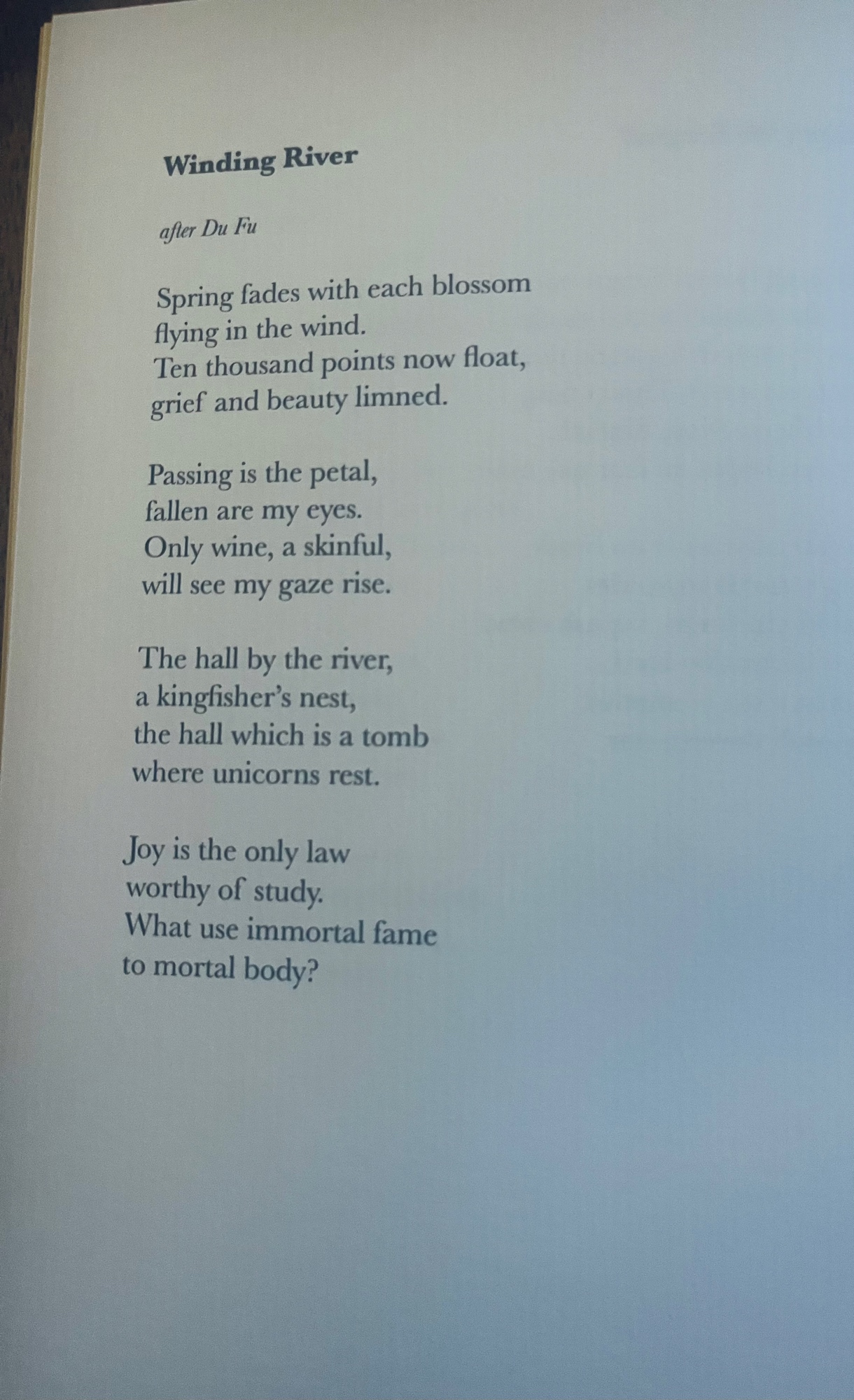 Winding River

after Du Fu

Spring fades with each blossom
flying in the wind.
Ten thousand points now float,
grief and beauty limned.

Passing is the petal,
fallen are my eyes.
Only wine, a skinful,
will see my gaze rise.

The hall by the river,
a kingfisher's nest,
the hall which is a tomb
where unicorns rest.

Joy is the only law
worthy of study.
What use immortal fame
to mortal body?